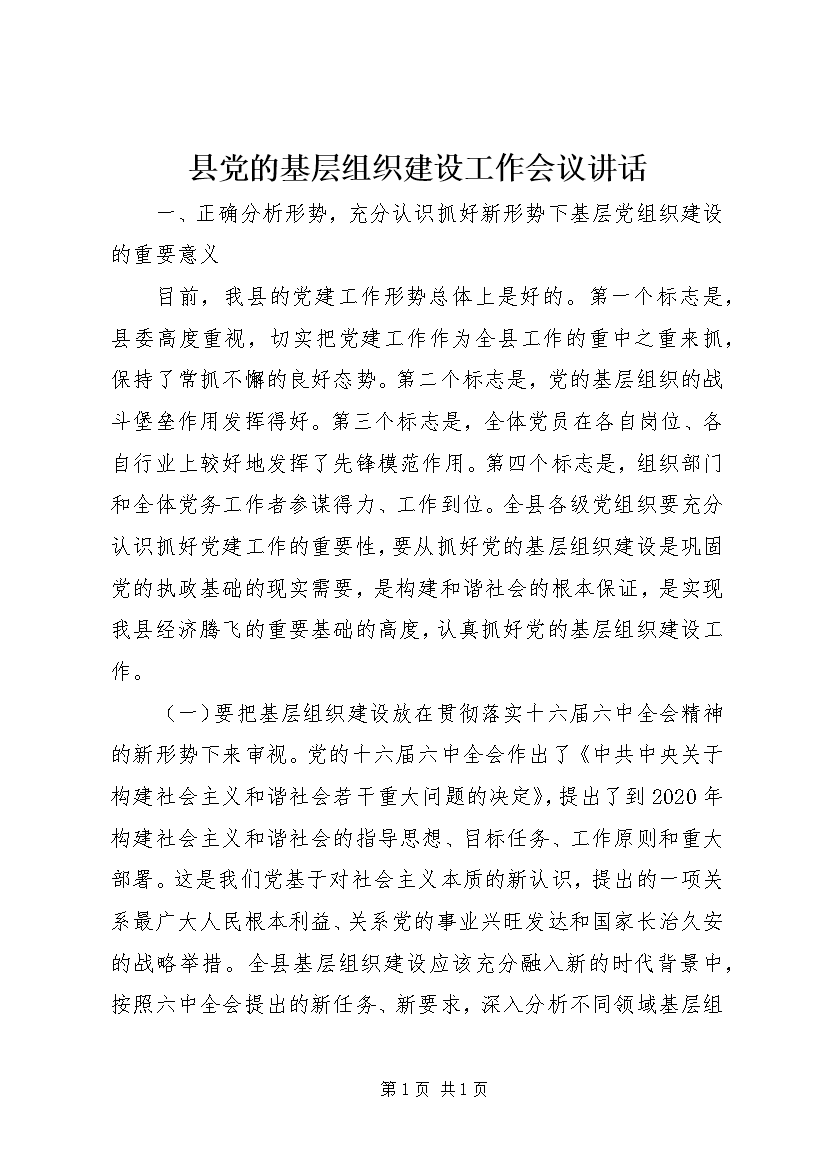 县党的基层组织建设工作会议讲话

一、正确分析形势，充分认识抓好新形势下基层党组织建设的重要意义

目前，我县的党建工作形势总体上是好的。第一个标志是，县委高度重视，切实把党建工作作为全县工作的重中之重来抓，保持了常抓不懈的良好态势。第二个标志是，党的基层组织的战斗堡垒作用发挥得好。第三个标志是，全体党员在各自岗位、各自行业上较好地发挥了先锋模范作用。第四个标志是，组织部门和全体党务工作者参谋得力、工作到位。全县各级党组织要充分认识抓好党建工作的重要性，要从抓好党的基层组织建设是巩固党的执政基础的现实需要，是构建和谐社会的根本保证，是实现我县经济腾飞的重要基础的高度，认真抓好党的基层组织建设工作。

（一）要把基层组织建设放在贯彻落实十六届六中全会精神的新形势下来审视。党的十六届六中全会作出了《中共中央关于构建社会主义和谐社会若干重大问题的决定》，提出了到2020年构建社会主义和谐社会的指导思想、目标任务、工作原则和重大部署。这是我们党基于对社会主义本质的新认识，提出的一项关系最广大人民根本利益、关系党的事业兴旺发达和国家长治久安的战略举措。全县基层组织建设应该充分融入新的时代背景中，按照六中全会提出的新任务、新要求，深入分析不同领域基层组

第1页 共1页